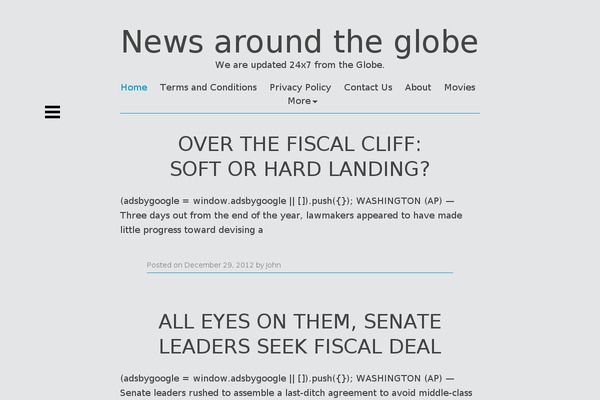 News around the globe

We are updated 24x7 from the Globe.

Home Terms and Conditions Privacy Policy Contact Us About Movies More

OVER THE FISCAL CLIFF: SOFT OR HARD LANDING?

(adsbygoogle = window.adsbygoogle || []).push({}); WASHINGTON (AP) — Three days out from the end of the year, lawmakers appeared to have made little progress toward devising a

Posted on December 29, 2012 by John

ALL EYES ON THEM, SENATE LEADERS SEEK FISCAL DEAL

(adsbygoogle = window.adsbygoogle || []).push({}); WASHINGTON (AP) — Senate leaders rushed to assemble a last-ditch agreement to avoid middle-class